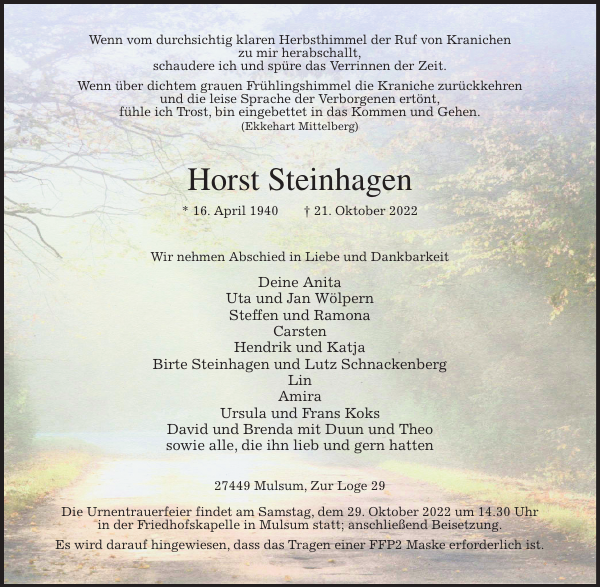 Wenn vom durchsichtig klaren Herbsthimmel der Ruf von Kranichen
zu mir herabschallt,
schaudere ich und spüre das Verrinnen der Zeit.

Wenn über dichtem grauen Frühlingshimmel die Kraniche zurückkehren
und die leise Sprache der Verborgenen ertönt,
fühle ich Trost, bin eingebettet in das Kommen und Gehen.
(Ekkehart Mittelberg)

Horst Steinhagen

* 16. April 1940 † 21. Oktober 2022

Wir nehmen Abschied in Liebe und Dankbarkeit

Deine Anita
Uta und Jan Wölpern
Steffen und Ramona
Carsten
Hendrik und Katja
Birte Steinhagen und Lutz Schnackenberg
Lin
Amira
Ursula und Frans Koks
David und Brenda mit Duun und Theo
sowie alle, die ihn lieb und gern hatten

27449 Mulsum, Zur Loge 29

Die Urnentrauerfeier findet am Samstag, dem 29. Oktober 2022 um 14.30 Uhr in der Friedhofskapelle in Mulsum statt; anschließend Beisetzung.

Es wird darauf hingewiesen, dass das Tragen einer FFP2 Maske erforderlich ist.